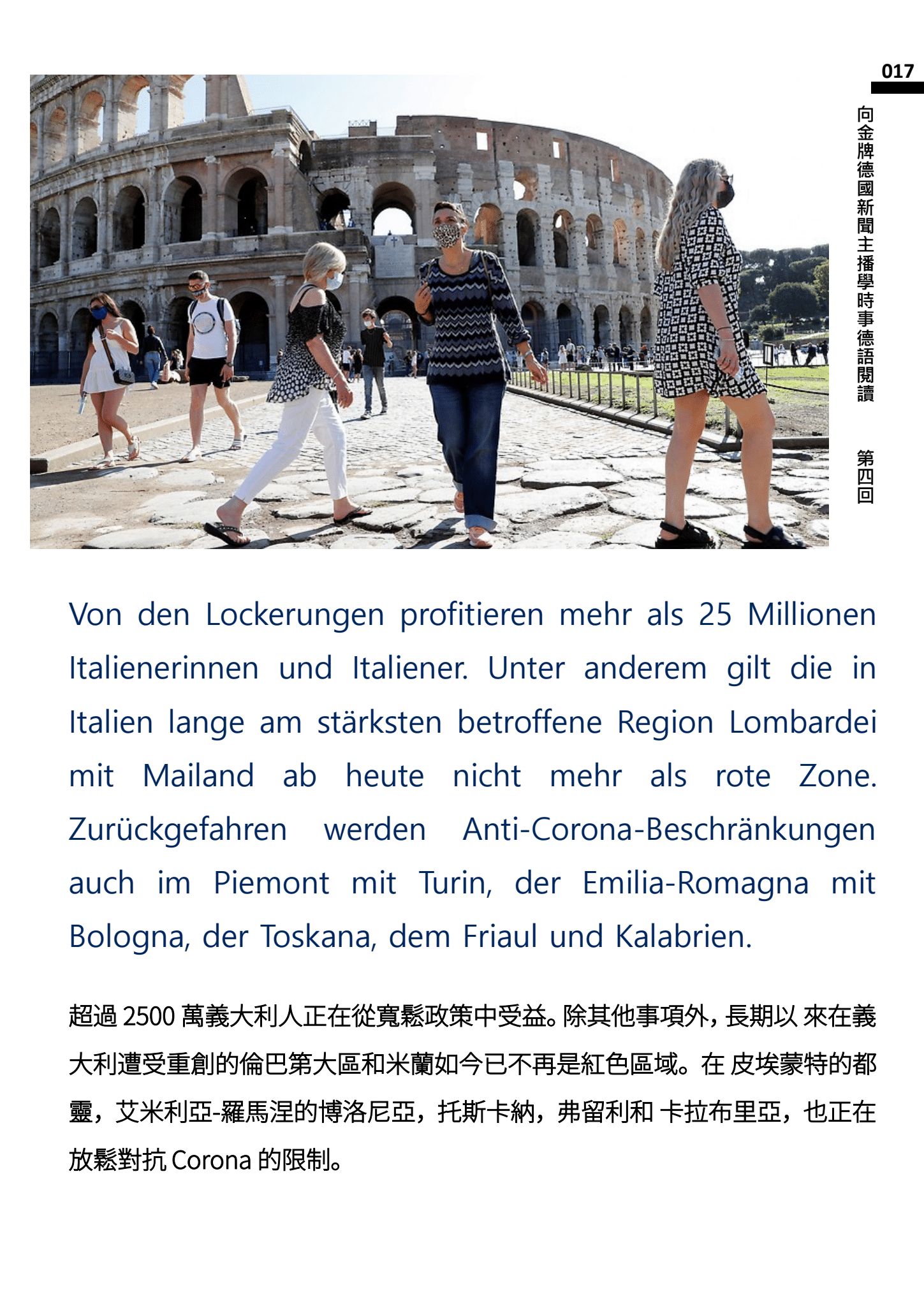 017

向金牌德國新聞主播學時事德語閱讀 第四回

Von den Lockerungen profitieren mehr als 25 Millionen Italienerinnen und Italiener. Unter anderem gilt die in Italien lange am stärksten betroffene Region Lombardei mit Mailand ab heute nicht mehr als rote Zone. Zurückgefahren werden Anti-Corona-Beschränkungen auch im Piemont mit Turin, der Emilia-Romagna mit Bologna, der Toskana, dem Friaul und Kalabrien.

超過 2500 萬義大利人正在從寬鬆政策中受益。除其他事項外，長期以 來在義大利遭受重創的倫巴第大區和米蘭如今已不再是紅色區域。在 皮埃蒙特的都靈，艾米利亞-羅馬涅的博洛尼亞，托斯卡納，弗留利和 卡拉布里亞，也正在放鬆對抗 Corona 的限制。